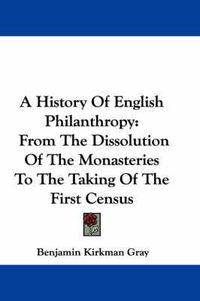 A History Of English Philanthropy: From The Dissolution Of The Monasteries To The Taking Of The First Census

Benjamin Kirkman Gray